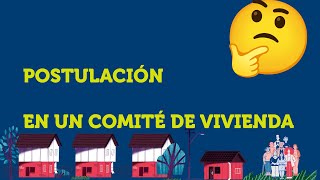 POSTULACIÓN

EN UN COMITÉ DE VIVIENDA